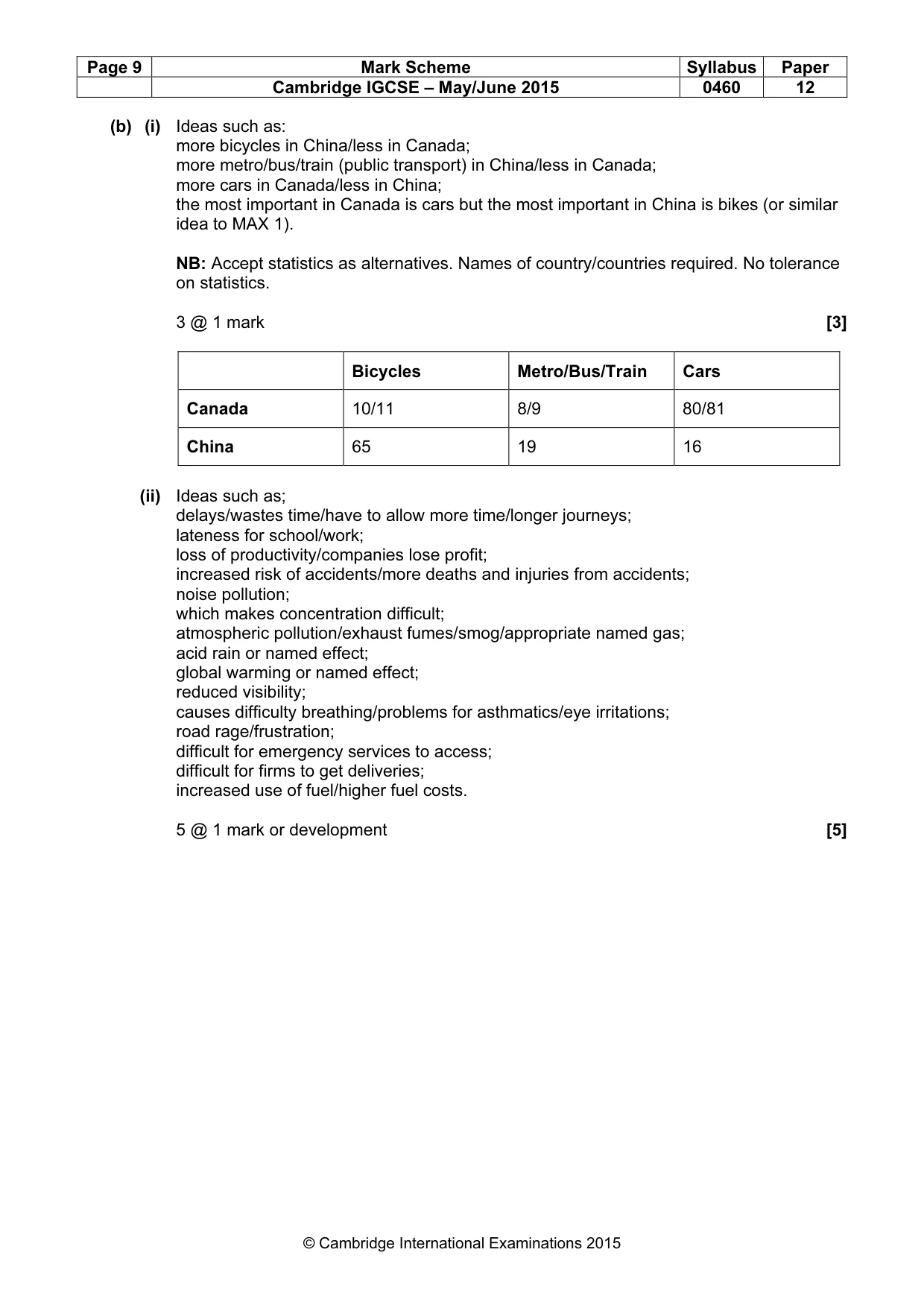 | Page 9 | Mark Scheme | Syllabus | Paper |
|---|---|---|---|
|  | Cambridge IGCSE – May/June 2015 | 0460 | 12 |

(b) (i) Ideas such as:
more bicycles in China/less in Canada;
more metro/bus/train (public transport) in China/less in Canada;
more cars in Canada/less in China;
the most important in Canada is cars but the most important in China is bikes (or similar idea to MAX 1).

NB: Accept statistics as alternatives. Names of country/countries required. No tolerance on statistics.

3 @ 1 mark [3]

|  | Bicycles | Metro/Bus/Train | Cars |
|---|---|---|---|
| Canada | 10/11 | 8/9 | 80/81 |
| China | 65 | 19 | 16 |

(ii) Ideas such as;
delays/wastes time/have to allow more time/longer journeys;
lateness for school/work;
loss of productivity/companies lose profit;
increased risk of accidents/more deaths and injuries from accidents;
noise pollution;
which makes concentration difficult;
atmospheric pollution/exhaust fumes/smog/appropriate named gas;
acid rain or named effect;
global warming or named effect;
reduced visibility;
causes difficulty breathing/problems for asthmatics/eye irritations;
road rage/frustration;
difficult for emergency services to access;
difficult for firms to get deliveries;
increased use of fuel/higher fuel costs.

5 @ 1 mark or development [5]

© Cambridge International Examinations 2015